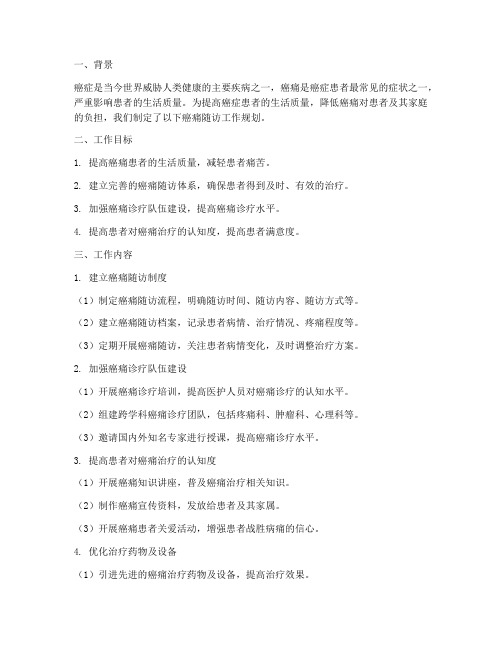 一、背景

癌症是当今世界威胁人类健康的主要疾病之一，癌痛是癌症患者最常见的症状之一，严重影响患者的生活质量。为提高癌症患者的生活质量，降低癌痛对患者及其家庭的负担，我们制定了以下癌痛随访工作规划。

二、工作目标

1. 提高癌痛患者的生活质量，减轻患者痛苦。

2. 建立完善的癌痛随访体系，确保患者得到及时、有效的治疗。

3. 加强癌痛诊疗队伍建设，提高癌痛诊疗水平。

4. 提高患者对癌痛治疗的认知度，提高患者满意度。

三、工作内容

1. 建立癌痛随访制度

（1）制定癌痛随访流程，明确随访时间、随访内容、随访方式等。

（2）建立癌痛随访档案，记录患者病情、治疗情况、疼痛程度等。

（3）定期开展癌痛随访，关注患者病情变化，及时调整治疗方案。

2. 加强癌痛诊疗队伍建设

（1）开展癌痛诊疗培训，提高医护人员对癌痛诊疗的认知水平。

（2）组建跨学科癌痛诊疗团队，包括疼痛科、肿瘤科、心理科等。

（3）邀请国内外知名专家进行授课，提高癌痛诊疗水平。

3. 提高患者对癌痛治疗的认知度

（1）开展癌痛知识讲座，普及癌痛治疗相关知识。

（2）制作癌痛宣传资料，发放给患者及其家属。

（3）开展癌痛患者关爱活动，增强患者战胜病痛的信心。

4. 优化治疗药物及设备

（1）引进先进的癌痛治疗药物及设备，提高治疗效果。